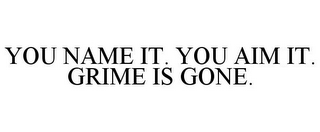 YOU NAME IT. YOU AIM IT. GRIME IS GONE.